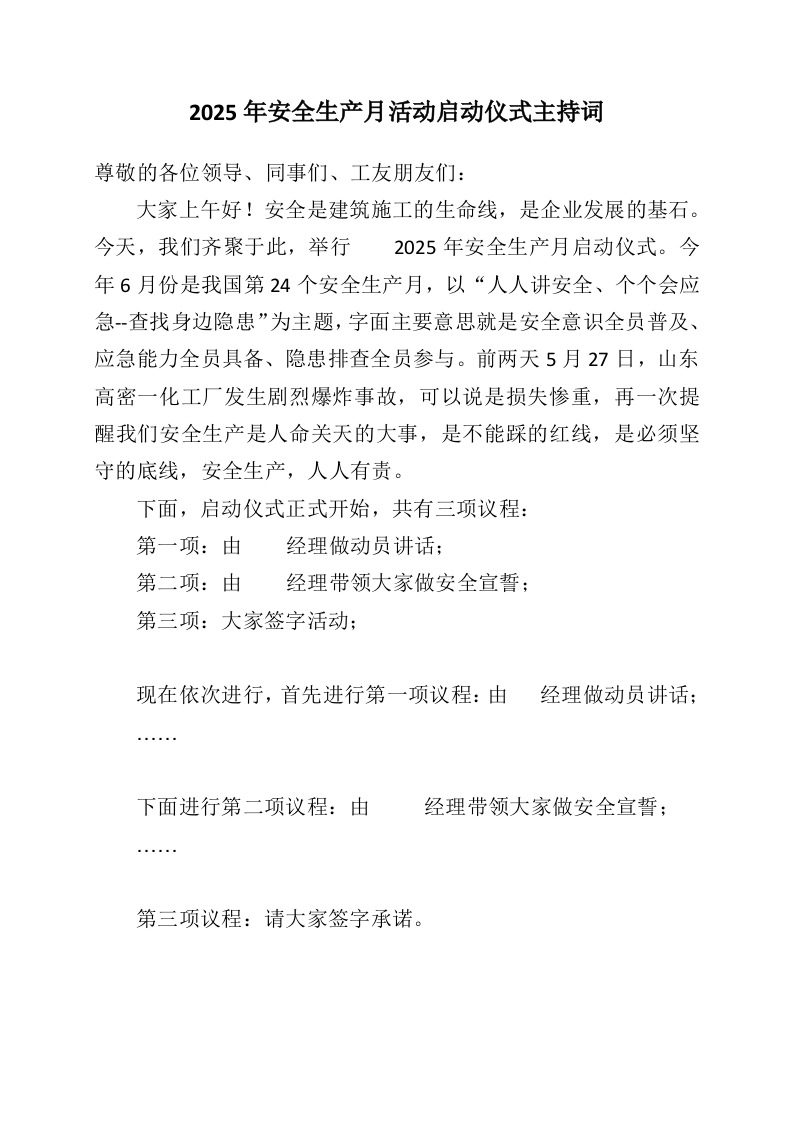 2025 年安全生产月活动启动仪式主持词

尊敬的各位领导、同事们、工友朋友们：

大家上午好！安全是建筑施工的生命线，是企业发展的基石。今天，我们齐聚于此，举行　　2025 年安全生产月启动仪式。今年 6 月份是我国第 24 个安全生产月，以“人人讲安全、个个会应急--查找身边隐患”为主题，字面主要意思就是安全意识全员普及、应急能力全员具备、隐患排查全员参与。前两天 5 月 27 日，山东高密一化工厂发生剧烈爆炸事故，可以说是损失惨重，再一次提醒我们安全生产是人命关天的大事，是不能踩的红线，是必须坚守的底线，安全生产，人人有责。

下面，启动仪式正式开始，共有三项议程：

第一项：由　　经理做动员讲话；

第二项：由　　经理带领大家做安全宣誓；

第三项：大家签字活动；

现在依次进行，首先进行第一项议程：由　　经理做动员讲话；

……

下面进行第二项议程：由　　经理带领大家做安全宣誓；

……

第三项议程：请大家签字承诺。